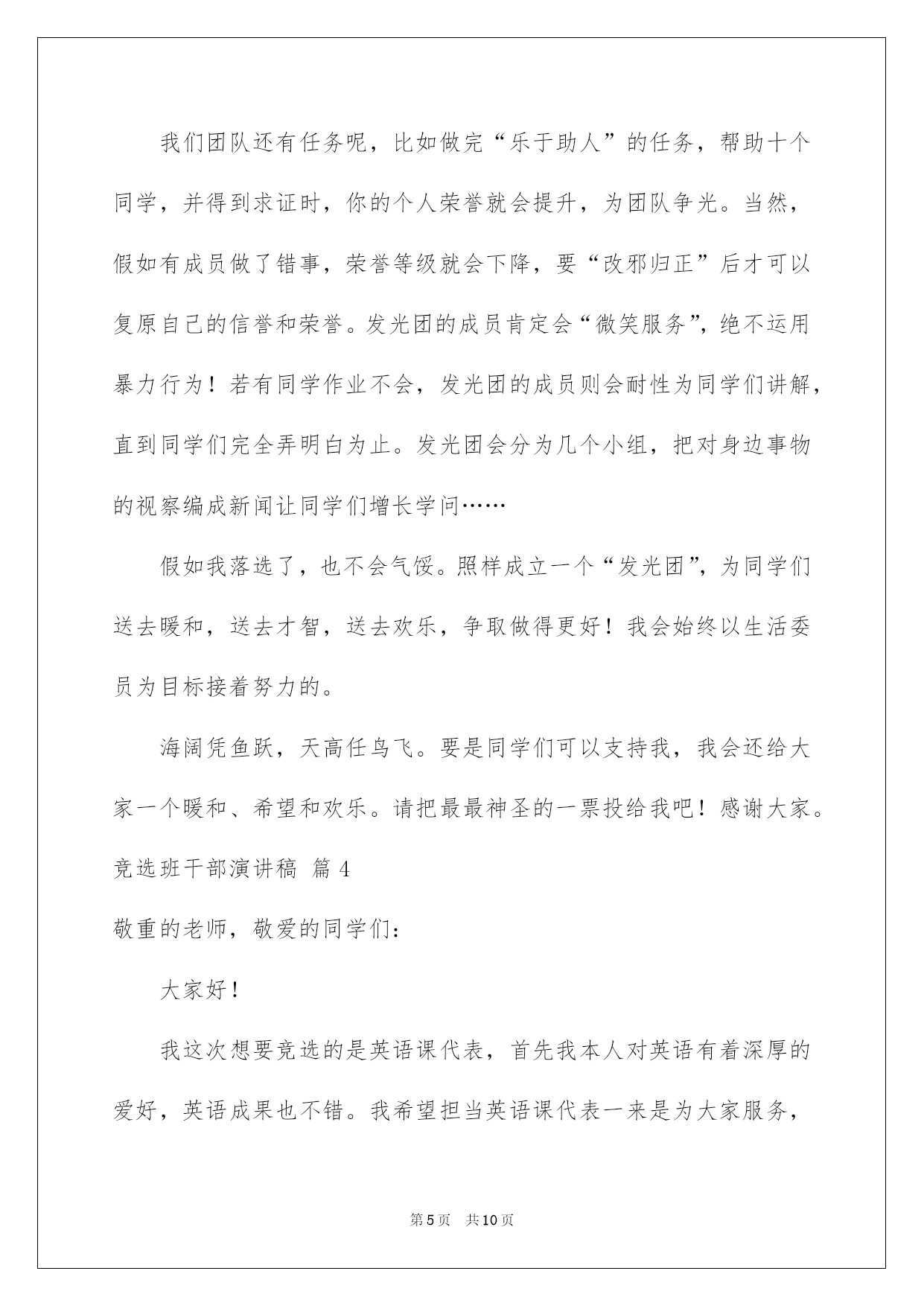 我们团队还有任务呢，比如做完“乐于助人”的任务，帮助十个同学，并得到求证时，你的个人荣誉就会提升，为团队争光。当然，假如有成员做了错事，荣誉等级就会下降，要“改邪归正”后才可以复原自己的信誉和荣誉。发光团的成员肯定会“微笑服务”，绝不运用暴力行为！若有同学作业不会，发光团的成员则会耐性为同学们讲解，直到同学们完全弄明白为止。发光团会分为几个小组，把对身边事物的视察编成新闻让同学们增长学问……

假如我落选了，也不会气馁。照样成立一个“发光团”，为同学们送去暖和，送去才智，送去欢乐，争取做得更好！我会始终以生活委员为目标接着努力的。

海阔凭鱼跃，天高任鸟飞。要是同学们可以支持我，我会还给大家一个暖和、希望和欢乐。请把最最神圣的一票投给我吧！感谢大家。

竞选班干部演讲稿 篇4

敬重的老师，敬爱的同学们：

大家好！

我这次想要竞选的是英语课代表，首先我本人对英语有着深厚的爱好，英语成果也不错。我希望担当英语课代表一来是为大家服务，

第5页 共10页